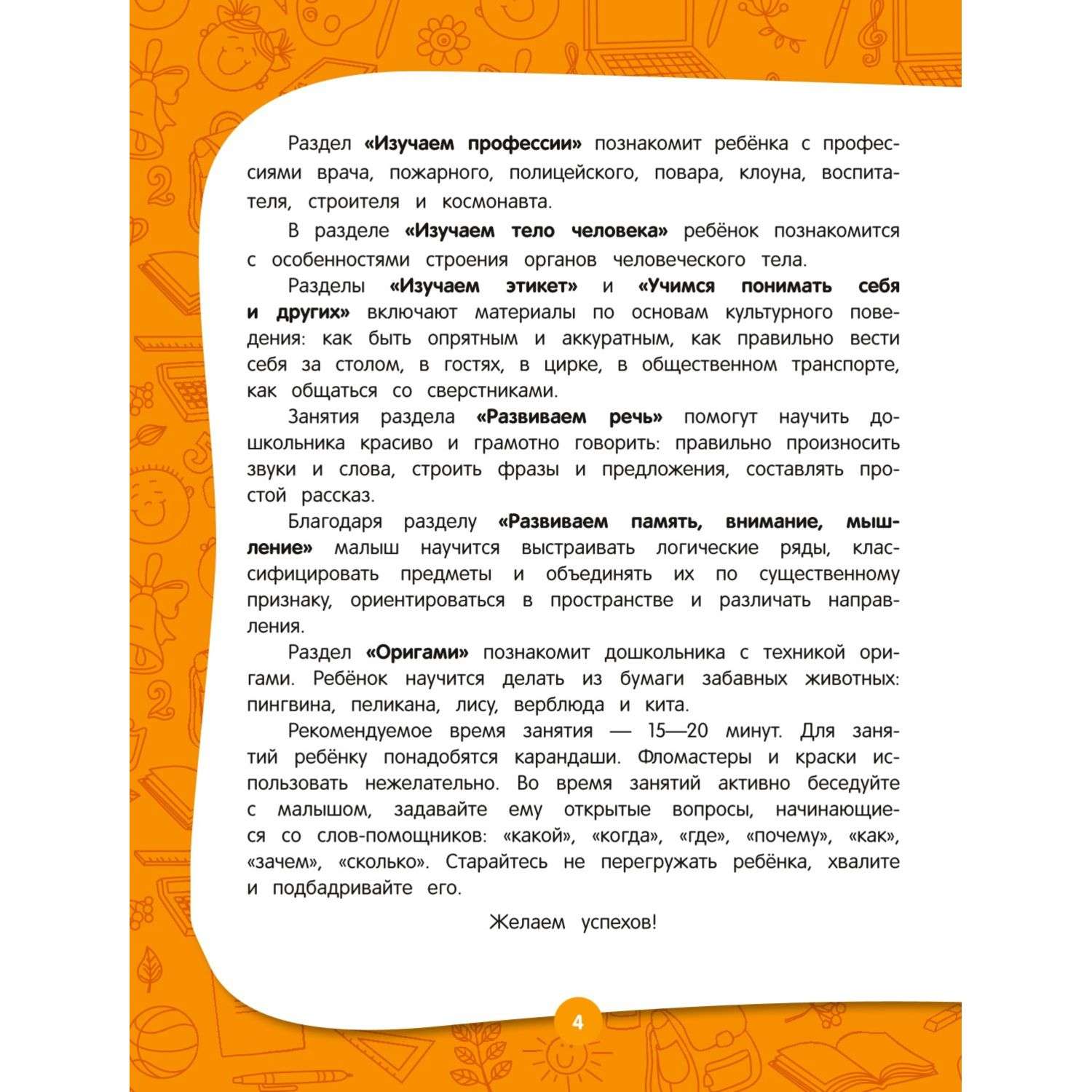 Раздел «Изучаем профессии» познакомит ребёнка с профессиями врача, пожарного, полицейского, повара, клоуна, воспитателя, строителя и космонавта.

В разделе «Изучаем тело человека» ребёнок познакомится с особенностями строения органов человеческого тела.

Разделы «Изучаем этикет» и «Учимся понимать себя и других» включают материалы по основам культурного поведения: как быть опрятным и аккуратным, как правильно вести себя за столом, в гостях, в цирке, в общественном транспорте, как общаться со сверстниками.

Занятия раздела «Развиваем речь» помогут научить дошкольника красиво и грамотно говорить: правильно произносить звуки и слова, строить фразы и предложения, составлять простой рассказ.

Благодаря разделу «Развиваем память, внимание, мышление» малыш научится выстраивать логические ряды, классифицировать предметы и объединять их по существенному признаку, ориентироваться в пространстве и различать направления.

Раздел «Оригами» познакомит дошкольника с техникой оригами. Ребёнок научится делать из бумаги забавных животных: пингвина, пеликана, лису, верблюда и кита.

Рекомендуемое время занятия — 15—20 минут. Для занятий ребёнку понадобятся карандаши. Фломастеры и краски использовать нежелательно. Во время занятий активно беседуйте с малышом, задавайте ему открытые вопросы, начинающиеся со слов-помощников: «какой», «когда», «где», «почему», «как», «зачем», «сколько». Старайтесь не перегружать ребёнка, хвалите и подбадривайте его.

Желаем успехов!

4